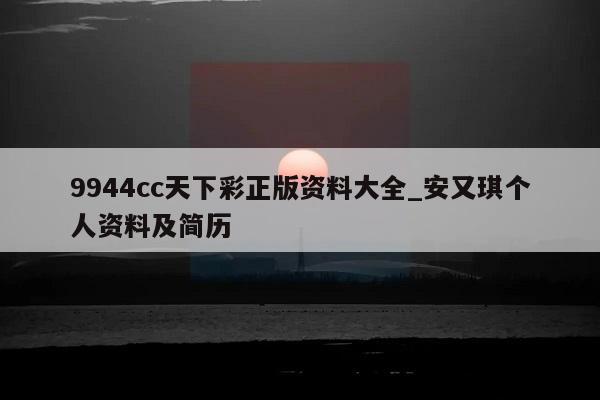 9944cc天下彩正版资料大全_安又琪个人资料及简历